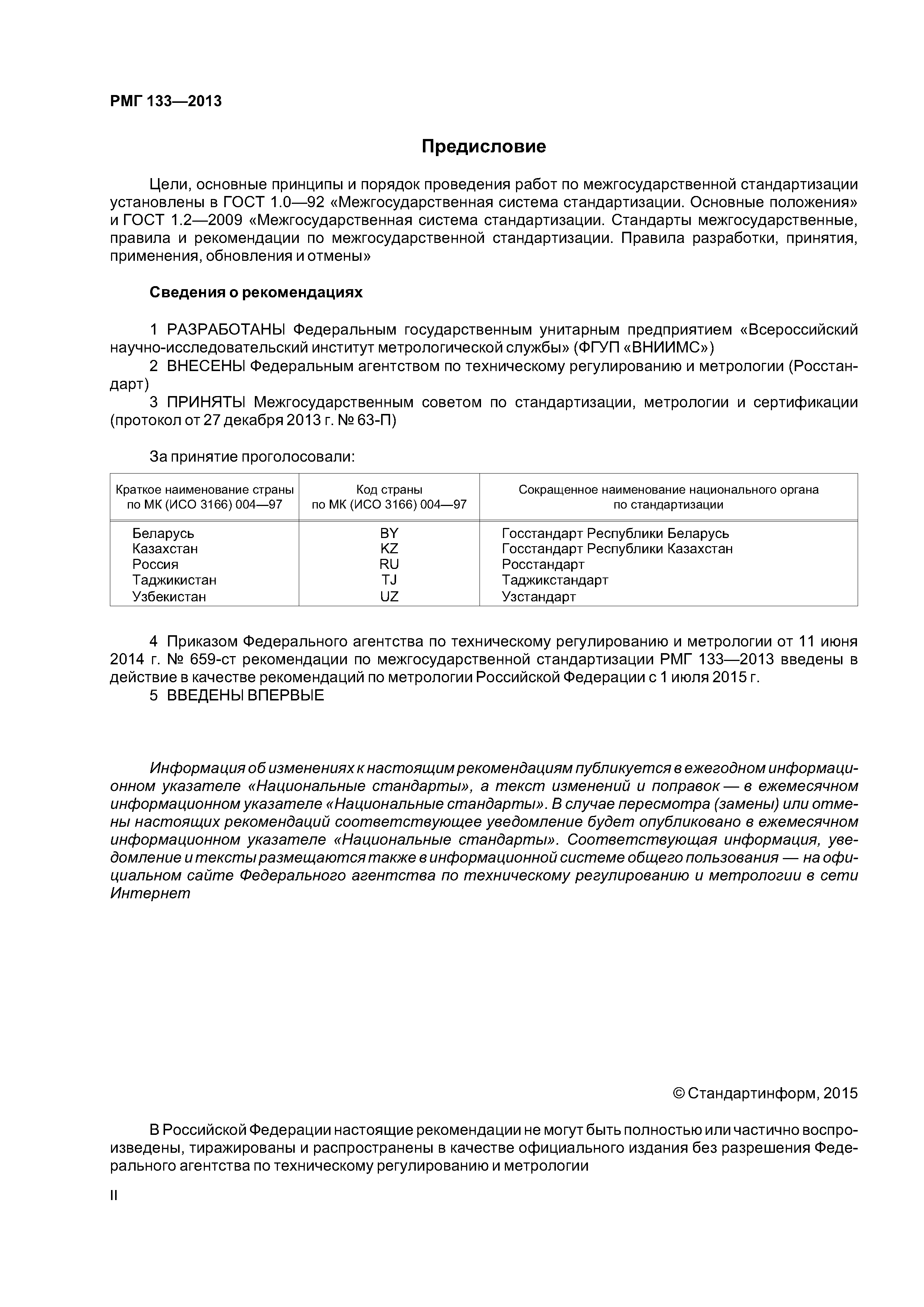 РМГ 133—2013

Предисловие

Цели, основные принципы и порядок проведения работ по межгосударственной стандартизации установлены в ГОСТ 1.0—92 «Межгосударственная система стандартизации. Основные положения» и ГОСТ 1.2—2009 «Межгосударственная система стандартизации. Стандарты межгосударственные, правила и рекомендации по межгосударственной стандартизации. Правила разработки, принятия, применения, обновления и отмены»

Сведения о рекомендациях

1 РАЗРАБОТАНЫ Федеральным государственным унитарным предприятием «Всероссийский научно-исследовательский институт метрологической службы» (ФГУП «ВНИИМС»)
2 ВНЕСЕНЫ Федеральным агентством по техническому регулированию и метрологии (Росстандарт)
3 ПРИНЯТЫ Межгосударственным советом по стандартизации, метрологии и сертификации (протокол от 27 декабря 2013 г. № 63-П)

За принятие проголосовали:

| Краткое наименование страны по МК (ИСО 3166) 004—97 | Код страны по МК (ИСО 3166) 004—97 | Сокращенное наименование национального органа по стандартизации |
|---|---|---|
| Беларусь | BY | Госстандарт Республики Беларусь |
| Казахстан | KZ | Госстандарт Республики Казахстан |
| Россия | RU | Росстандарт |
| Таджикистан | TJ | Таджикстандарт |
| Узбекистан | UZ | Узстандарт |

4 Приказом Федерального агентства по техническому регулированию и метрологии от 11 июня 2014 г. № 659-ст рекомендации по межгосударственной стандартизации РМГ 133—2013 введены в действие в качестве рекомендаций по метрологии Российской Федерации с 1 июля 2015 г.
5 ВВЕДЕНЫ ВПЕРВЫЕ

Информация об изменениях к настоящим рекомендациям публикуется в ежегодном информационном указателе «Национальные стандарты», а текст изменений и поправок — в ежемесячном информационном указателе «Национальные стандарты». В случае пересмотра (замены) или отмены настоящих рекомендаций соответствующее уведомление будет опубликовано в ежемесячном информационном указателе «Национальные стандарты». Соответствующая информация, уведомление и тексты размещаются также в информационной системе общего пользования — на официальном сайте Федерального агентства по техническому регулированию и метрологии в сети Интернет

© Стандартинформ, 2015

В Российской Федерации настоящие рекомендации не могут быть полностью или частично воспроизведены, тиражированы и распространены в качестве официального издания без разрешения Федерального агентства по техническому регулированию и метрологии

II